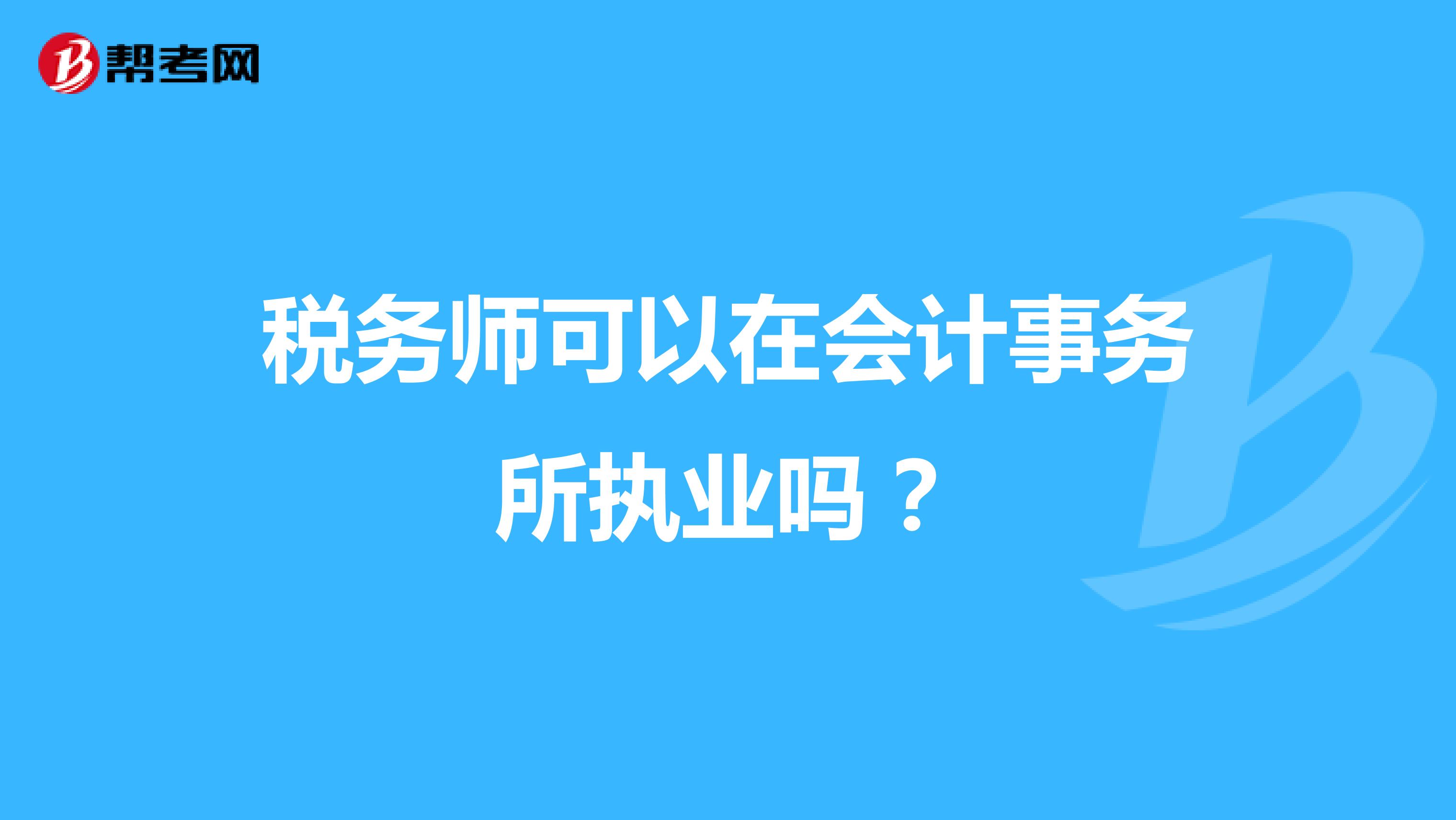 帮考网

税务师可以在会计事务所执业吗？